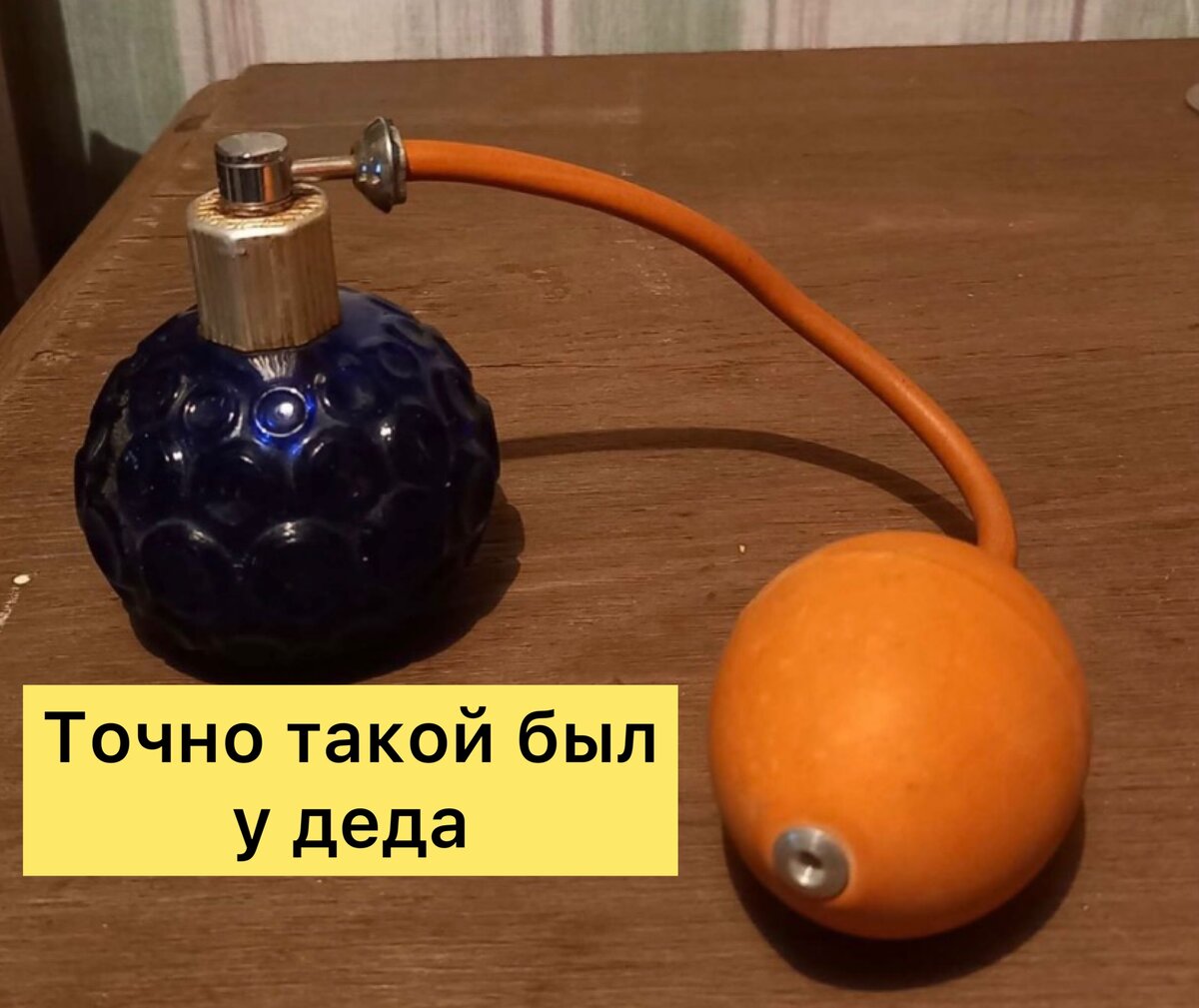 Точно такой был
у деда